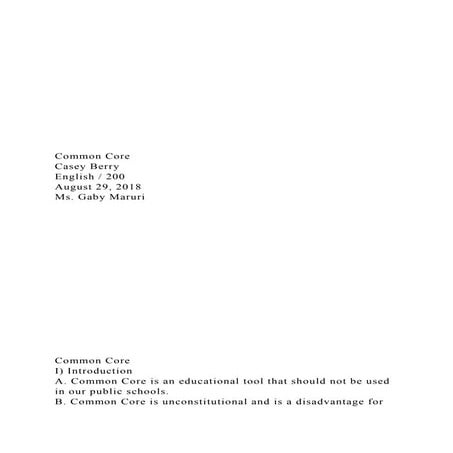 Common Core
Casey Berry
English / 200
August 29, 2018
Ms. Gaby Maruri

Common Core
I) Introduction
A. Common Core is an educational tool that should not be used in our public schools.
B. Common Core is unconstitutional and is a disadvantage for